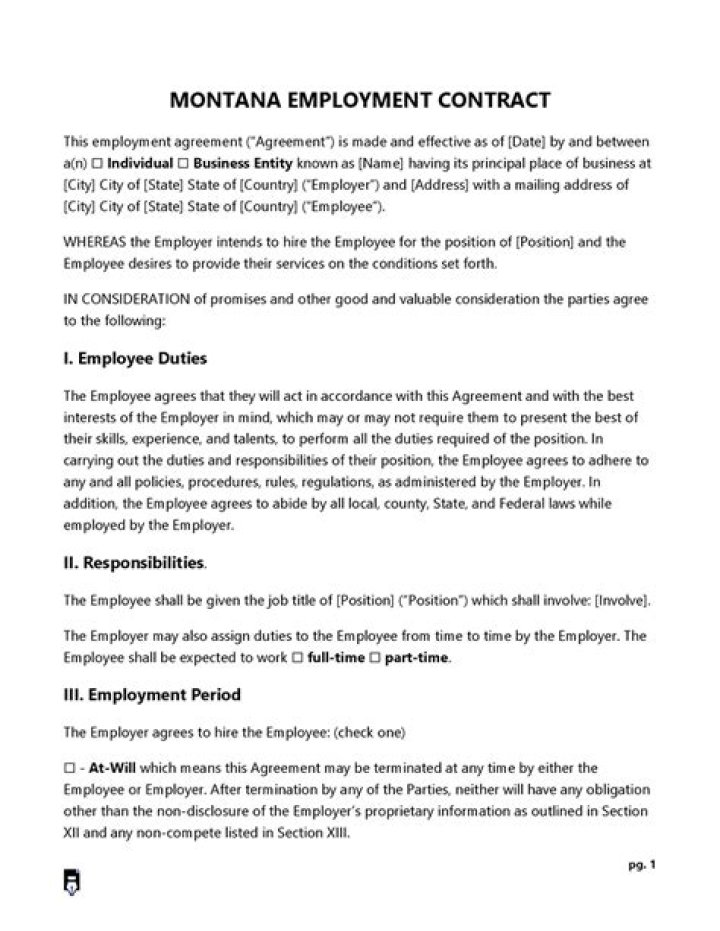 MONTANA EMPLOYMENT CONTRACT

This employment agreement ("Agreement") is made and effective as of [Date] by and between a(n) ☐ Individual ☐ Business Entity known as [Name] having its principal place of business at [City] City of [State] State of [Country] ("Employer") and [Address] with a mailing address of [City] City of [State] State of [Country] ("Employee").

WHEREAS the Employer intends to hire the Employee for the position of [Position] and the Employee desires to provide their services on the conditions set forth.

IN CONSIDERATION of promises and other good and valuable consideration the parties agree to the following:

I. Employee Duties

The Employee agrees that they will act in accordance with this Agreement and with the best interests of the Employer in mind, which may or may not require them to present the best of their skills, experience, and talents, to perform all the duties required of the position. In carrying out the duties and responsibilities of their position, the Employee agrees to adhere to any and all policies, procedures, rules, regulations, as administered by the Employer. In addition, the Employee agrees to abide by all local, county, State, and Federal laws while employed by the Employer.

II. Responsibilities.

The Employee shall be given the job title of [Position] ("Position") which shall involve: [Involve].

The Employer may also assign duties to the Employee from time to time by the Employer. The Employee shall be expected to work ☐ full-time ☐ part-time.

III. Employment Period

The Employer agrees to hire the Employee: (check one)

☐ - At-Will which means this Agreement may be terminated at any time by either the Employee or Employer. After termination by any of the Parties, neither will have any obligation other than the non-disclosure of the Employer's proprietary information as outlined in Section XII and any non-compete listed in Section XIII.

pg. 1